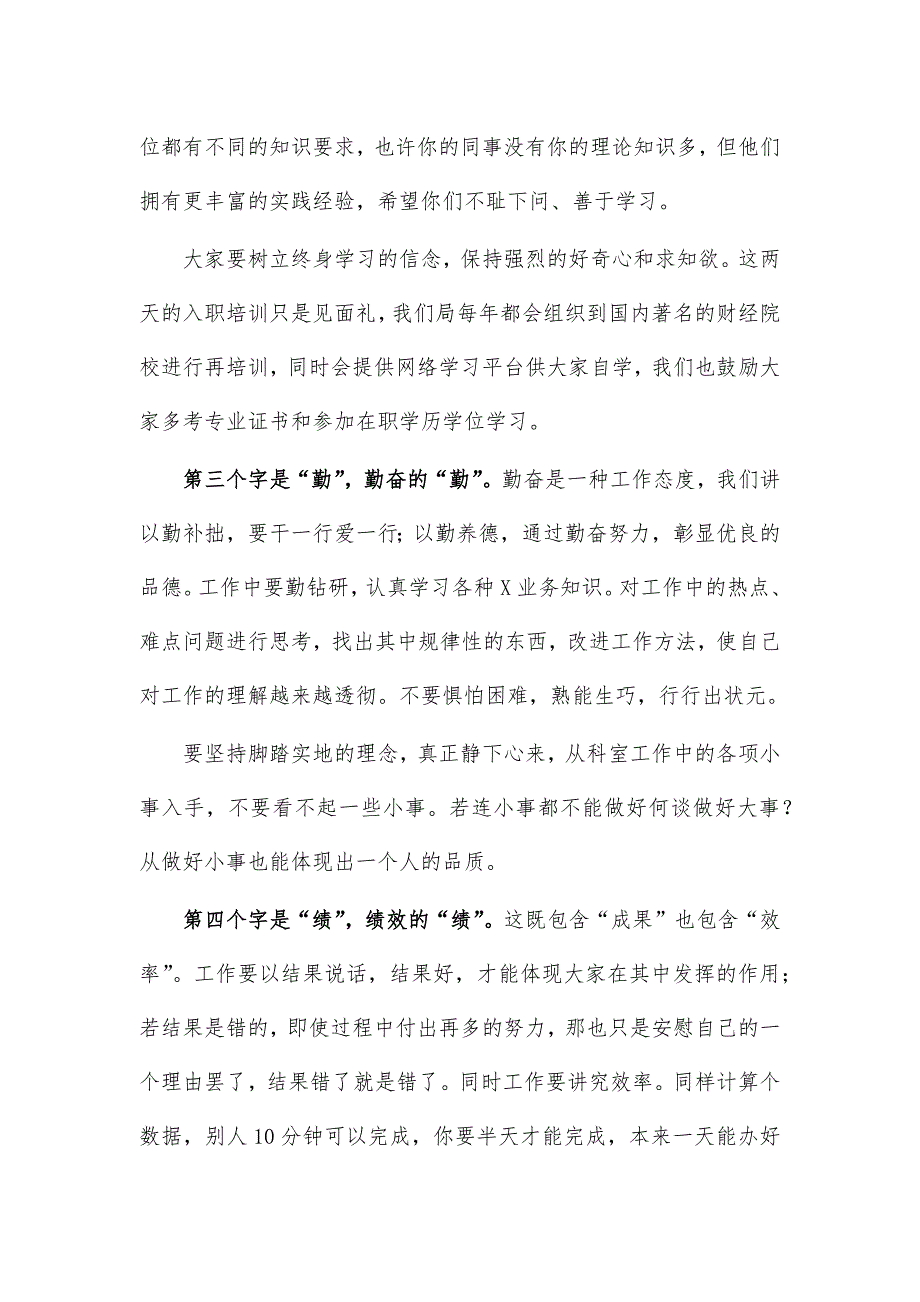 位都有不同的知识要求，也许你的同事没有你的理论知识多，但他们拥有更丰富的实践经验，希望你们不耻下问、善于学习。

大家要树立终身学习的信念，保持强烈的好奇心和求知欲。这两天的入职培训只是见面礼，我们局每年都会组织到国内著名的财经院校进行再培训，同时会提供网络学习平台供大家自学，我们也鼓励大家多考专业证书和参加在职学历学位学习。

第三个字是“勤”，勤奋的“勤”。勤奋是一种工作态度，我们讲以勤补拙，要干一行爱一行；以勤养德，通过勤奋努力，彰显优良的品德。工作中要勤钻研，认真学习各种X业务知识。对工作中的热点、难点问题进行思考，找出其中规律性的东西，改进工作方法，使自己对工作的理解越来越透彻。不要惧怕困难，熟能生巧，行行出状元。

要坚持脚踏实地的理念，真正静下心来，从科室工作中的各项小事入手，不要看不起一些小事。若连小事都不能做好何谈做好大事？从做好小事也能体现出一个人的品质。

第四个字是“绩”，绩效的“绩”。这既包含“成果”也包含“效率”。工作要以结果说话，结果好，才能体现大家在其中发挥的作用；若结果是错的，即使过程中付出再多的努力，那也只是安慰自己的一个理由罢了，结果错了就是错了。同时工作要讲究效率。同样计算个数据，别人10分钟可以完成，你要半天才能完成，本来一天能办好